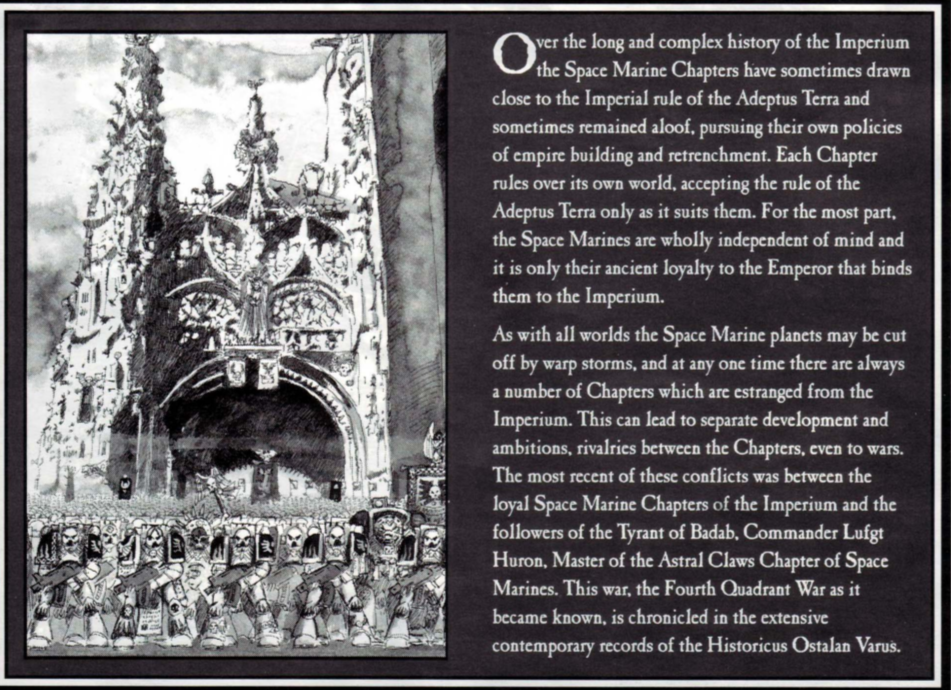 Over the long and complex history of the Imperium the Space Marine Chapters have sometimes drawn close to the Imperial rule of the Adeptus Terra and sometimes remained aloof, pursuing their own policies of empire building and retrenchment. Each Chapter rules over its own world, accepting the rule of the Adeptus Terra only as it suits them. For the most part, the Space Marines are wholly independent of mind and it is only their ancient loyalty to the Emperor that binds them to the Imperium.

As with all worlds the Space Marine planets may be cut off by warp storms, and at any one time there are always a number of Chapters which are estranged from the Imperium. This can lead to separate development and ambitions, rivalries between the Chapters, even to wars. The most recent of these conflicts was between the loyal Space Marine Chapters of the Imperium and the followers of the Tyrant of Badab, Commander Lufgt Huron, Master of the Astral Claws Chapter of Space Marines. This war, the Fourth Quadrant War as it became known, is chronicled in the extensive contemporary records of the Historicus Ostalan Varus.